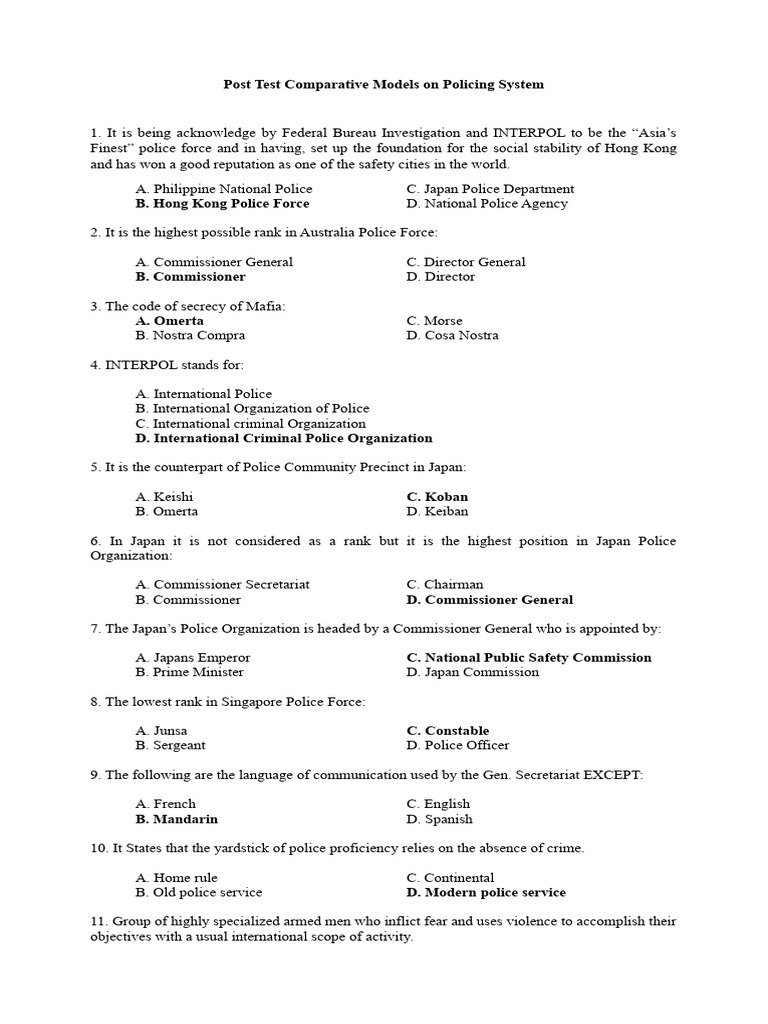 Post Test Comparative Models on Policing System

1. It is being acknowledge by Federal Bureau Investigation and INTERPOL to be the "Asia's Finest" police force and in having, set up the foundation for the social stability of Hong Kong and has won a good reputation as one of the safety cities in the world.

A. Philippine National Police
B. Hong Kong Police Force
C. Japan Police Department
D. National Police Agency

2. It is the highest possible rank in Australia Police Force:

A. Commissioner General
B. Commissioner
C. Director General
D. Director

3. The code of secrecy of Mafia:

A. Omerta
B. Nostra Compra
C. Morse
D. Cosa Nostra

4. INTERPOL stands for:

A. International Police
B. International Organization of Police
C. International criminal Organization
D. International Criminal Police Organization

5. It is the counterpart of Police Community Precinct in Japan:

A. Keishi
B. Omerta
C. Koban
D. Keiban

6. In Japan it is not considered as a rank but it is the highest position in Japan Police Organization:

A. Commissioner Secretariat
B. Commissioner
C. Chairman
D. Commissioner General

7. The Japan's Police Organization is headed by a Commissioner General who is appointed by:

A. Japans Emperor
B. Prime Minister
C. National Public Safety Commission
D. Japan Commission

8. The lowest rank in Singapore Police Force:

A. Junsa
B. Sergeant
C. Constable
D. Police Officer

9. The following are the language of communication used by the Gen. Secretariat EXCEPT:

A. French
B. Mandarin
C. English
D. Spanish

10. It States that the yardstick of police proficiency relies on the absence of crime.

A. Home rule
B. Old police service
C. Continental
D. Modern police service

11. Group of highly specialized armed men who inflict fear and uses violence to accomplish their objectives with a usual international scope of activity.